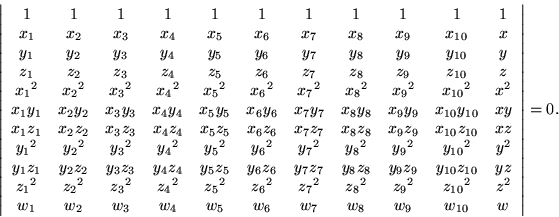 $$\begin{vmatrix} 1 & 1 & 1 & 1 & 1 & 1 & 1 & 1 & 1 & 1 & 1 \\ x_1 & x_2 & x_3 & x_4 & x_5 & x_6 & x_7 & x_8 & x_9 & x_{10} & x \\ y_1 & y_2 & y_3 & y_4 & y_5 & y_6 & y_7 & y_8 & y_9 & y_{10} & y \\ z_1 & z_2 & z_3 & z_4 & z_5 & z_6 & z_7 & z_8 & z_9 & z_{10} & z \\ {x_1}^2 & {x_2}^2 & {x_3}^2 & {x_4}^2 & {x_5}^2 & {x_6}^2 & {x_7}^2 & {x_8}^2 & {x_9}^2 & {x_{10}}^2 & x^2 \\ x_1y_1 & x_2y_2 & x_3y_3 & x_4y_4 & x_5y_5 & x_6y_6 & x_7y_7 & x_8y_8 & x_9y_9 & x_{10}y_{10} & xy \\ x_1z_1 & x_2z_2 & x_3z_3 & x_4z_4 & x_5z_5 & x_6z_6 & x_7z_7 & x_8z_8 & x_9z_9 & x_{10}z_{10} & xz \\ {y_1}^2 & {y_2}^2 & {y_3}^2 & {y_4}^2 & {y_5}^2 & {y_6}^2 & {y_7}^2 & {y_8}^2 & {y_9}^2 & {y_{10}}^2 & y^2 \\ y_1z_1 & y_2z_2 & y_3z_3 & y_4z_4 & y_5z_5 & y_6z_6 & y_7z_7 & y_8z_8 & y_9z_9 & y_{10}z_{10} & yz \\ {z_1}^2 & {z_2}^2 & {z_3}^2 & {z_4}^2 & {z_5}^2 & {z_6}^2 & {z_7}^2 & {z_8}^2 & {z_9}^2 & {z_{10}}^2 & z^2 \\ w_1 & w_2 & w_3 & w_4 & w_5 & w_6 & w_7 & w_8 & w_9 & w_{10} & w \end{vmatrix} = 0.$$